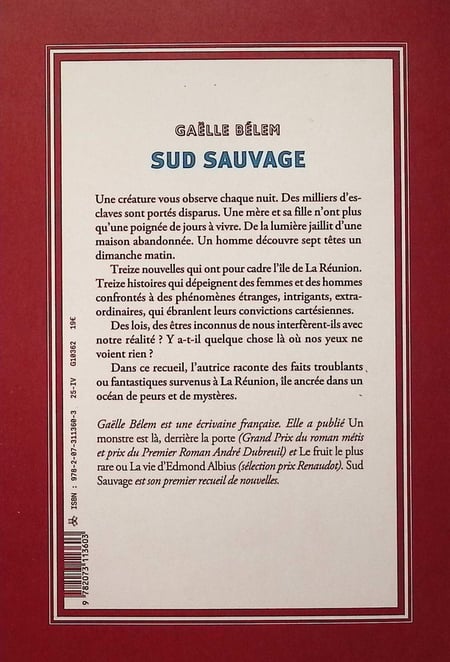 GAËLLE BÉLEM

SUD SAUVAGE

Une créature vous observe chaque nuit. Des milliers d'esclaves sont portés disparus. Une mère et sa fille n'ont plus qu'une poignée de jours à vivre. De la lumière jaillit d'une maison abandonnée. Un homme découvre sept têtes un dimanche matin.

Treize nouvelles qui ont pour cadre l'île de La Réunion. Treize histoires qui dépeignent des femmes et des hommes confrontés à des phénomènes étranges, intrigants, extraordinaires, qui ébranlent leurs convictions cartésiennes.

Des lois, des êtres inconnus de nous interfèrent-ils avec notre réalité ? Y a-t-il quelque chose là où nos yeux ne voient rien ?

Dans ce recueil, l'autrice raconte des faits troublants ou fantastiques survenus à La Réunion, île ancrée dans un océan de peurs et de mystères.

Gaëlle Bélem est une écrivaine française. Elle a publié Un monstre est là, derrière la porte (Grand Prix du roman métis et prix du Premier Roman André Dubreuil) et Le fruit le plus rare ou La vie d'Edmond Albius (sélection prix Renaudot). Sud Sauvage est son premier recueil de nouvelles.

ISBN : 978-2-07-311360-3 25-IV G10362 19€

9 782073 113603